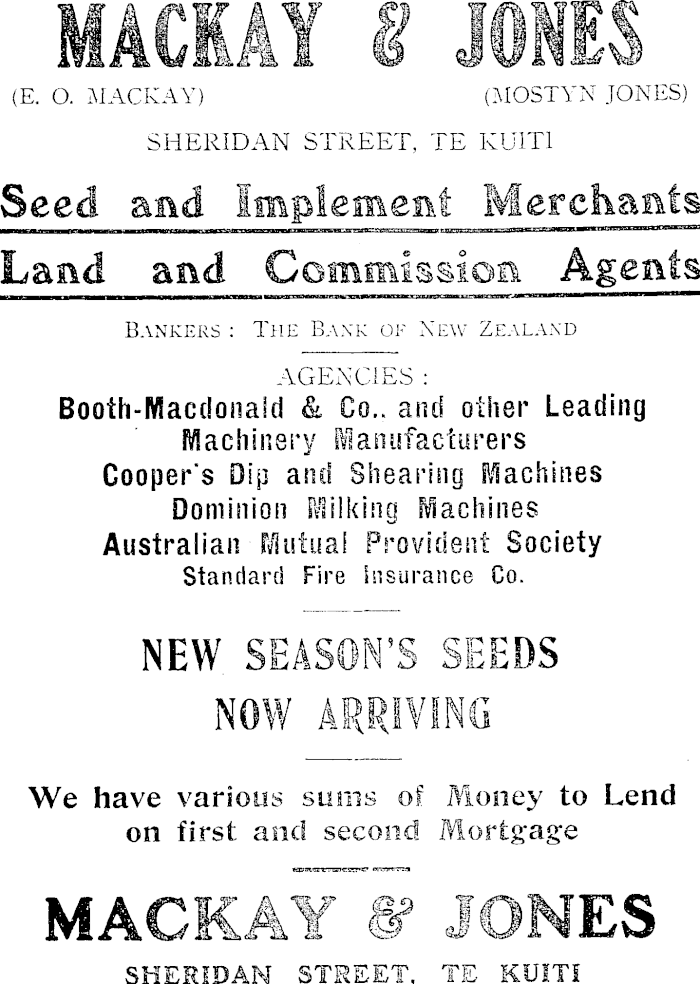 MACKAY & JONES

(E. O. MACKAY) (MOSTYN JONES)

SHERIDAN STREET, TE KUITI

Seed and Implement Merchants

Land and Commission Agents

BANKERS: THE BANK OF NEW ZEALAND

AGENCIES:

Booth-Macdonald & Co., and other Leading Machinery Manufacturers

Cooper's Dip and Shearing Machines

Dominion Milking Machines

Australian Mutual Provident Society

Standard Fire Insurance Co.

NEW SEASON'S SEEDS NOW ARRIVING

We have various sums of Money to Lend on first and second Mortgage

MACKAY & JONES

SHERIDAN STREET, TE KUITI